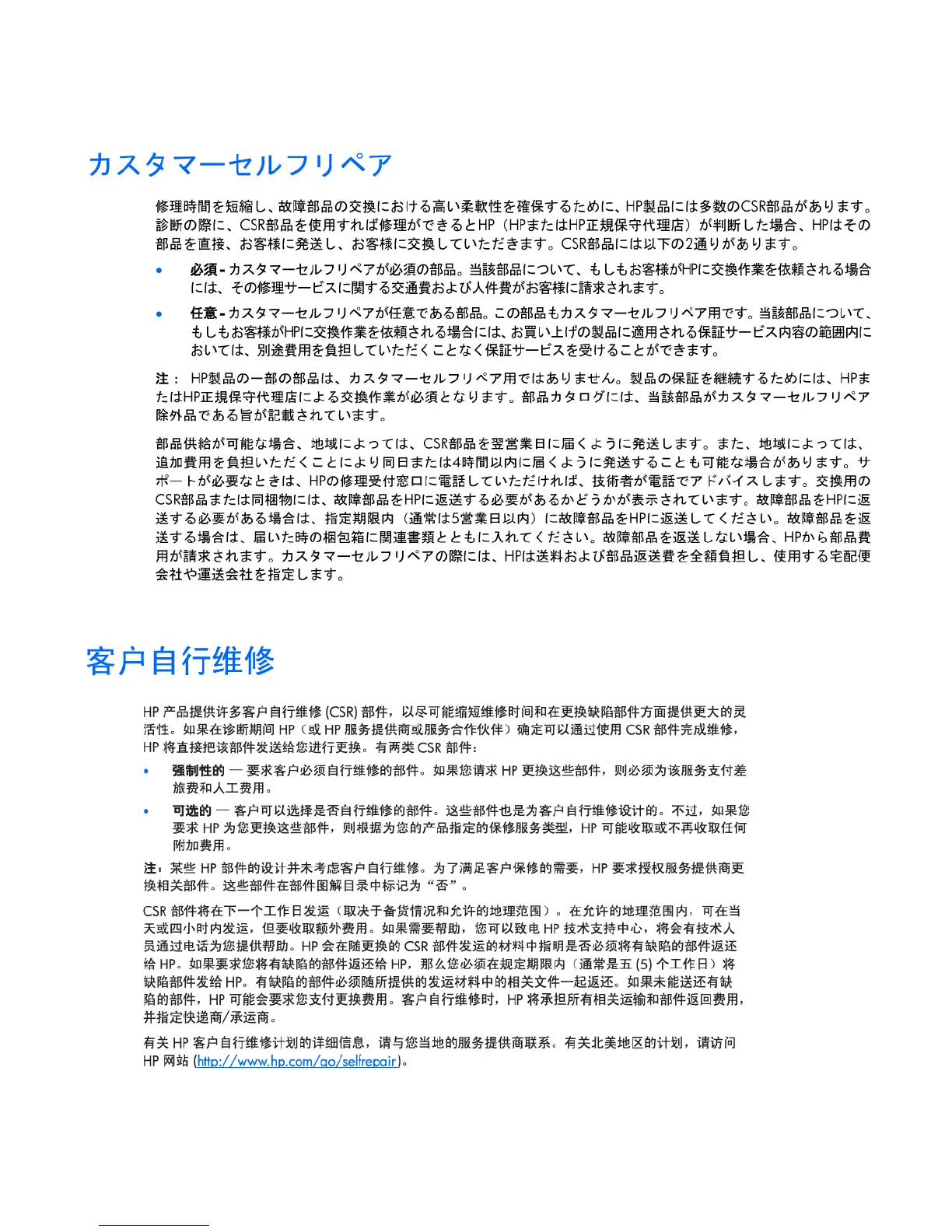 カスタマーセルフリペア

修理時間を短縮し、故障部品の交換における高い柔軟性を確保するために、HP製品には多数のCSR部品があります。診断の際に、CSR部品を使用すれば修理ができるとHP（HPまたはHP正規保守代理店）が判断した場合、HPはその部品を直接、お客様に発送し、お客様に交換していただきます。CSR部品には以下の2通りがあります。

• 必須 - カスタマーセルフリペアが必須の部品。当該部品について、もしもお客様がHPに交換作業を依頼される場合には、その修理サービスに関する交通費および人件費がお客様に請求されます。

• 任意 - カスタマーセルフリペアが任意である部品。この部品もカスタマーセルフリペア用です。当該部品について、もしもお客様がHPに交換作業を依頼される場合には、お買い上げの製品に適用される保証サービス内容の範囲内においては、別途費用を負担していただくことなく保証サービスを受けることができます。

注： HP製品の一部の部品は、カスタマーセルフリペア用ではありません。製品の保証を継続するためには、HPまたはHP正規保守代理店による交換作業が必須となります。部品カタログには、当該部品がカスタマーセルフリペア除外品である旨が記載されています。

部品供給が可能な場合、地域によっては、CSR部品を翌営業日に届くように発送します。また、地域によっては、追加費用を負担いただくことにより同日または4時間以内に届くように発送することも可能な場合があります。サポートが必要なときは、HPの修理受付窓口に電話していただければ、技術者が電話でアドバイスします。交換用のCSR部品または同梱物には、故障部品をHPに返送する必要があるかどうかが表示されています。故障部品をHPに返送する必要がある場合は、指定期限内（通常は5営業日以内）に故障部品をHPに返送してください。故障部品を返送する場合は、届いた時の梱包箱に関連書類とともに入れてください。故障部品を返送しない場合、HPから部品費用が請求されます。カスタマーセルフリペアの際には、HPは送料および部品返送費を全額負担し、使用する宅配便会社や運送会社を指定します。

客户自行维修

HP 产品提供许多客户自行维修 (CSR) 部件，以尽可能缩短维修时间和在更换缺陷部件方面提供更大的灵活性。如果在诊断期间 HP（或 HP 服务提供商或服务合作伙伴）确定可以通过使用 CSR 部件完成维修，HP 将直接把该部件发送给您进行更换。有两类 CSR 部件：

• 强制性的 — 要求客户必须自行维修的部件。如果您请求 HP 更换这些部件，则必须为该服务支付差旅费和人工费用。

• 可选的 — 客户可以选择是否自行维修的部件。这些部件也是为客户自行维修设计的。不过，如果您要求 HP 为您更换这些部件，则根据为您的产品指定的保修服务类型，HP 可能收取或不再收取任何附加费用。

注：某些 HP 部件的设计并未考虑客户自行维修。为了满足客户保修的需要，HP 要求授权服务提供商更换相关部件。这些部件在部件图解目录中标记为“否”。

CSR 部件将在下一个工作日发运（取决于备货情况和允许的地理范围）。在允许的地理范围内，可在当天或四小时内发运，但要收取额外费用。如果需要帮助，您可以致电 HP 技术支持中心，将会有技术人员通过电话为您提供帮助。HP 会在随更换的 CSR 部件发运的材料中指明是否必须将有缺陷的部件返还给 HP。如果要求您将有缺陷的部件返还给 HP，那么您必须在规定期限内（通常是五 (5) 个工作日）将缺陷部件发给 HP。有缺陷的部件必须随所提供的发运材料中的相关文件一起返还。如果未能送还有缺陷的部件，HP 可能会要求您支付更换费用。客户自行维修时，HP 将承担所有相关运输和部件返回费用，并指定快递商/承运商。

有关 HP 客户自行维修计划的详细信息，请与您当地的服务提供商联系。有关北美地区的计划，请访问 HP 网站 (http://www.hp.com/go/selfrepair)。